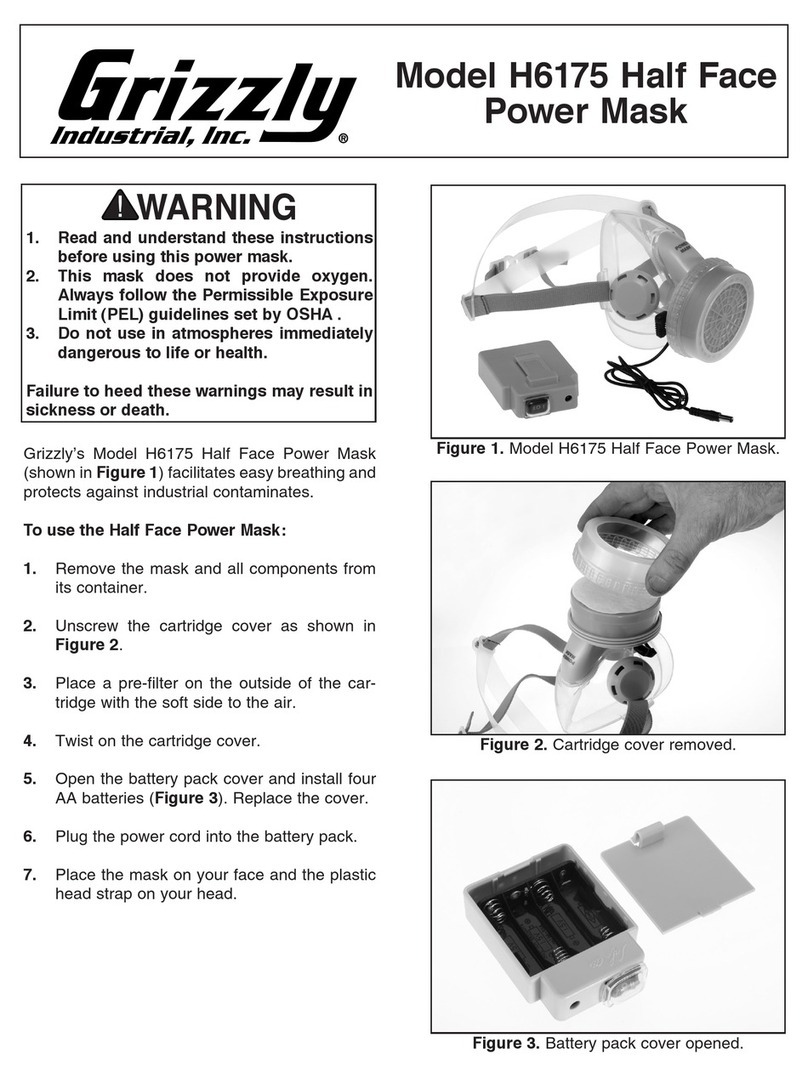 Grizzly Industrial, Inc.®

Model H6175 Half Face Power Mask

WARNING

1. Read and understand these instructions before using this power mask.
2. This mask does not provide oxygen. Always follow the Permissible Exposure Limit (PEL) guidelines set by OSHA .
3. Do not use in atmospheres immediately dangerous to life or health.

Failure to heed these warnings may result in sickness or death.

Grizzly's Model H6175 Half Face Power Mask (shown in Figure 1) facilitates easy breathing and protects against industrial contaminates.

To use the Half Face Power Mask:

1. Remove the mask and all components from its container.

2. Unscrew the cartridge cover as shown in Figure 2.

3. Place a pre-filter on the outside of the cartridge with the soft side to the air.

4. Twist on the cartridge cover.

5. Open the battery pack cover and install four AA batteries (Figure 3). Replace the cover.

6. Plug the power cord into the battery pack.

7. Place the mask on your face and the plastic head strap on your head.

Figure 1. Model H6175 Half Face Power Mask.

Figure 2. Cartridge cover removed.

Figure 3. Battery pack cover opened.